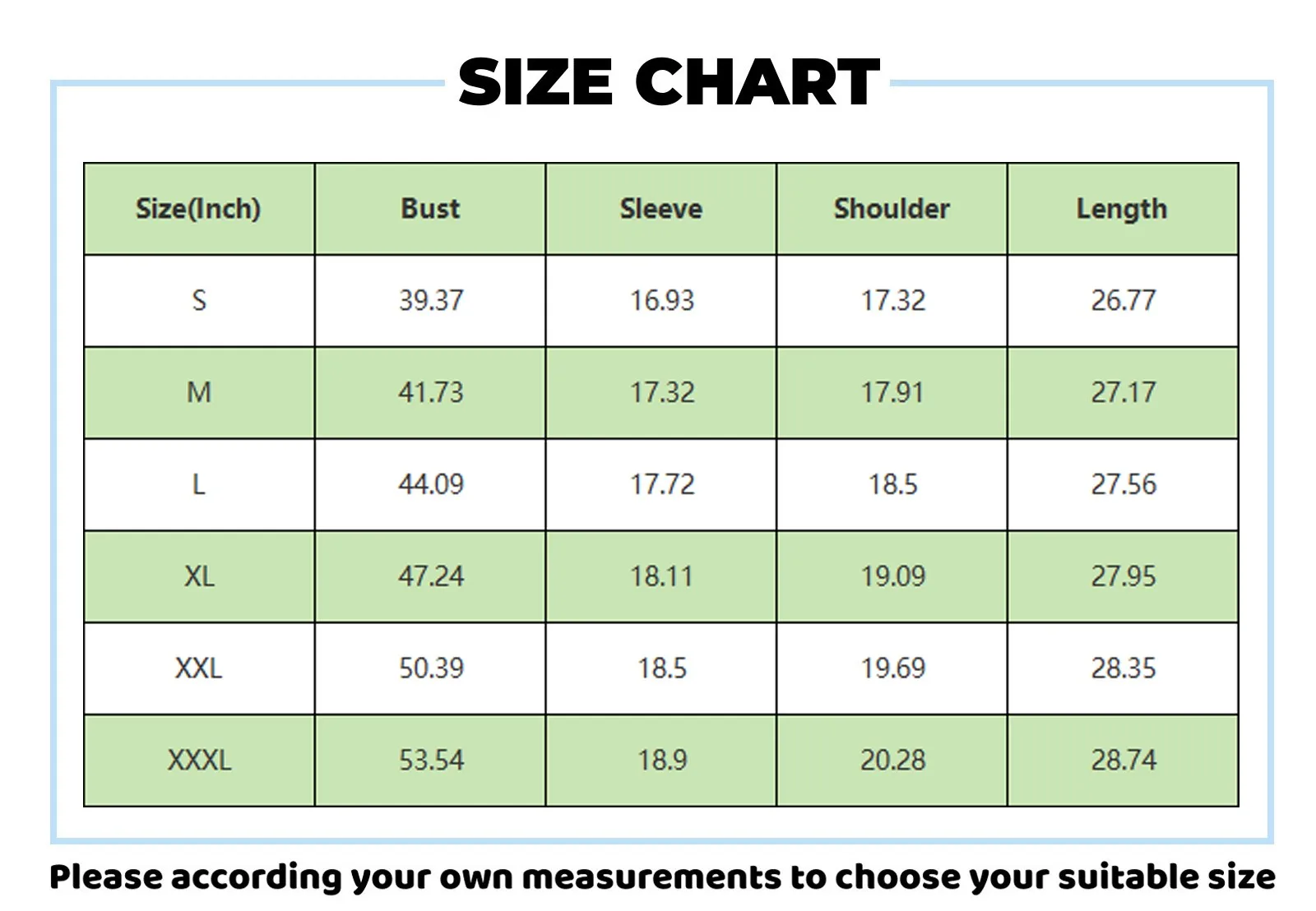 SIZE CHART

| Size(Inch) | Bust | Sleeve | Shoulder | Length |
|---|---|---|---|---|
| S | 39.37 | 16.93 | 17.32 | 26.77 |
| M | 41.73 | 17.32 | 17.91 | 27.17 |
| L | 44.09 | 17.72 | 18.5 | 27.56 |
| XL | 47.24 | 18.11 | 19.09 | 27.95 |
| XXL | 50.39 | 18.5 | 19.69 | 28.35 |
| XXXL | 53.54 | 18.9 | 20.28 | 28.74 |

Please according your own measurements to choose your suitable size